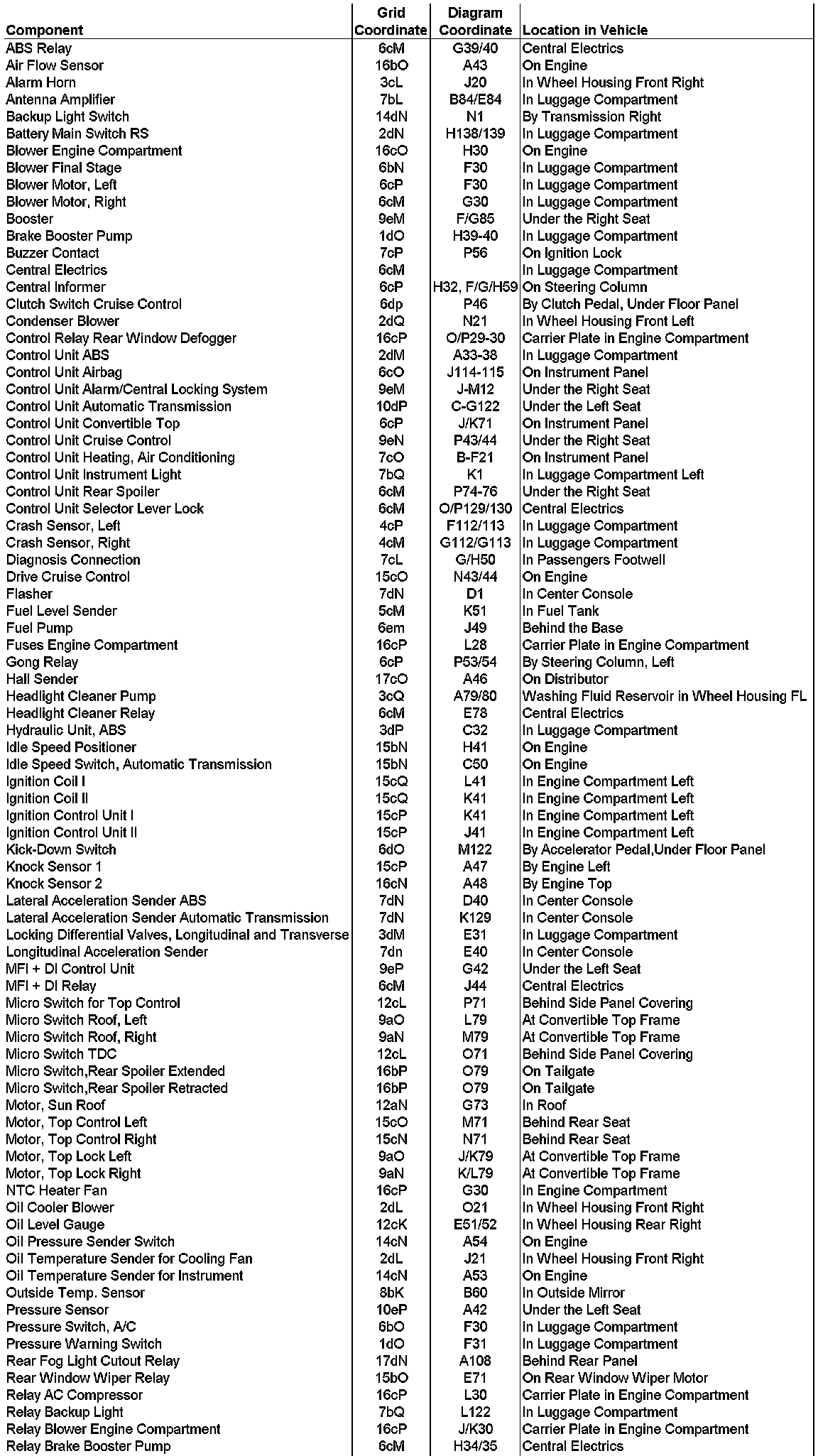 | Component | Grid Coordinate | Diagram Coordinate | Location in Vehicle |
|---|---|---|---|
| ABS Relay | 6cM | G39/40 | Central Electrics |
| Air Flow Sensor | 16bO | A43 | On Engine |
| Alarm Horn | 3cL | J20 | In Wheel Housing Front Right |
| Antenna Amplifier | 7bL | B84/E84 | In Luggage Compartment |
| Backup Light Switch | 14dN | N1 | By Transmission Right |
| Battery Main Switch RS | 2dN | H138/139 | In Luggage Compartment |
| Blower Engine Compartment | 16cO | H30 | On Engine |
| Blower Final Stage | 6bN | F30 | In Luggage Compartment |
| Blower Motor, Left | 6cP | F30 | In Luggage Compartment |
| Blower Motor, Right | 6cM | G30 | In Luggage Compartment |
| Booster | 9eM | F/G85 | Under the Right Seat |
| Brake Booster Pump | 1dO | H39-40 | In Luggage Compartment |
| Buzzer Contact | 7cP | P56 | On Ignition Lock |
| Central Electrics | 6cM | | In Luggage Compartment |
| Central Informer | 6cP | H32, F/G/H59 | On Steering Column |
| Clutch Switch Cruise Control | 6dp | P46 | By Clutch Pedal, Under Floor Panel |
| Condenser Blower | 2dQ | N21 | In Wheel Housing Front Left |
| Control Relay Rear Window Defogger | 16cP | O/P29-30 | Carrier Plate in Engine Compartment |
| Control Unit ABS | 2dM | A33-38 | In Luggage Compartment |
| Control Unit Airbag | 6cO | J114-115 | On Instrument Panel |
| Control Unit Alarm/Central Locking System | 9eM | J-M12 | Under the Right Seat |
| Control Unit Automatic Transmission | 10dP | C-G122 | Under the Left Seat |
| Control Unit Convertible Top | 6cP | J/K71 | On Instrument Panel |
| Control Unit Cruise Control | 9eN | P43/44 | Under the Right Seat |
| Control Unit Heating, Air Conditioning | 7cO | B-F21 | On Instrument Panel |
| Control Unit Instrument Light | 7bQ | K1 | In Luggage Compartment Left |
| Control Unit Rear Spoiler | 6cM | P74-76 | Under the Right Seat |
| Control Unit Selector Lever Lock | 6cM | O/P129/130 | Central Electrics |
| Crash Sensor, Left | 4cP | F112/113 | In Luggage Compartment |
| Crash Sensor, Right | 4cM | G112/G113 | In Luggage Compartment |
| Diagnosis Connection | 7cL | G/H50 | In Passengers Footwell |
| Drive Cruise Control | 15cO | N43/44 | On Engine |
| Flasher | 7dN | D1 | In Center Console |
| Fuel Level Sender | 5cM | K51 | In Fuel Tank |
| Fuel Pump | 6em | J49 | Behind the Base |
| Fuses Engine Compartment | 16cP | L28 | Carrier Plate in Engine Compartment |
| Gong Relay | 6cP | P53/54 | By Steering Column, Left |
| Hall Sender | 17cO | A46 | On Distributor |
| Headlight Cleaner Pump | 3cQ | A79/80 | Washing Fluid Reservoir in Wheel Housing FL |
| Headlight Cleaner Relay | 6cM | E78 | Central Electrics |
| Hydraulic Unit, ABS | 3dP | C32 | In Luggage Compartment |
| Idle Speed Positioner | 15bN | H41 | On Engine |
| Idle Speed Switch, Automatic Transmission | 15bN | C50 | On Engine |
| Ignition Coil I | 15cQ | L41 | In Engine Compartment Left |
| Ignition Coil II | 15cQ | K41 | In Engine Compartment Left |
| Ignition Control Unit I | 15cP | K41 | In Engine Compartment Left |
| Ignition Control Unit II | 15cP | J41 | In Engine Compartment Left |
| Kick-Down Switch | 6dO | M122 | By Accelerator Pedal,Under Floor Panel |
| Knock Sensor 1 | 15cP | A47 | By Engine Left |
| Knock Sensor 2 | 16cN | A48 | By Engine Top |
| Lateral Acceleration Sender ABS | 7dN | D40 | In Center Console |
| Lateral Acceleration Sender Automatic Transmission | 7dN | K129 | In Center Console |
| Locking Differential Valves, Longitudinal and Transverse | 3dM | E31 | In Luggage Compartment |
| Longitudinal Acceleration Sender | 7dn | E40 | In Center Console |
| MFI + DI Control Unit | 9eP | G42 | Under the Left Seat |
| MFI + DI Relay | 6cM | J44 | Central Electrics |
| Micro Switch for Top Control | 12cL | P71 | Behind Side Panel Covering |
| Micro Switch Roof, Left | 9aO | L79 | At Convertible Top Frame |
| Micro Switch Roof, Right | 9aN | M79 | At Convertible Top Frame |
| Micro Switch TDC | 12cL | O71 | Behind Side Panel Covering |
| Micro Switch,Rear Spoiler Extended | 16bP | O79 | On Tailgate |
| Micro Switch,Rear Spoiler Retracted | 16bP | O79 | On Tailgate |
| Motor, Sun Roof | 12aN | G73 | In Roof |
| Motor, Top Control Left | 15cO | M71 | Behind Rear Seat |
| Motor, Top Control Right | 15cN | N71 | Behind Rear Seat |
| Motor, Top Lock Left | 9aO | J/K79 | At Convertible Top Frame |
| Motor, Top Lock Right | 9aN | K/L79 | At Convertible Top Frame |
| NTC Heater Fan | 16cP | G30 | In Engine Compartment |
| Oil Cooler Blower | 2dL | O21 | In Wheel Housing Front Right |
| Oil Level Gauge | 12cK | E51/52 | In Wheel Housing Rear Right |
| Oil Pressure Sender Switch | 14cN | A54 | On Engine |
| Oil Temperature Sender for Cooling Fan | 2dL | J21 | In Wheel Housing Front Right |
| Oil Temperature Sender for Instrument | 14cN | A53 | On Engine |
| Outside Temp. Sensor | 8bK | B60 | In Outside Mirror |
| Pressure Sensor | 10eP | A42 | Under the Left Seat |
| Pressure Switch, A/C | 6bO | F30 | In Luggage Compartment |
| Pressure Warning Switch | 1dO | F31 | In Luggage Compartment |
| Rear Fog Light Cutout Relay | 17dN | A108 | Behind Rear Panel |
| Rear Window Wiper Relay | 15bO | E71 | On Rear Window Wiper Motor |
| Relay AC Compressor | 16cP | L30 | Carrier Plate in Engine Compartment |
| Relay Backup Light | 7bQ | L122 | In Luggage Compartment |
| Relay Blower Engine Compartment | 16cP | J/K30 | Carrier Plate in Engine Compartment |
| Relay Brake Booster Pump | 6cM | H34/35 | Central Electrics |